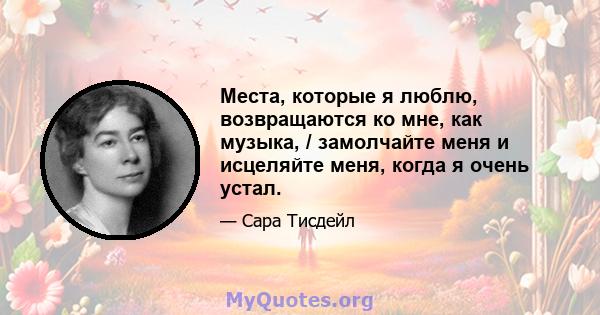 Места, которые я люблю, возвращаются ко мне, как музыка, / замолчайте меня и исцеляйте меня, когда я очень устал.

— Сара Тисдейл

MyQuotes.org